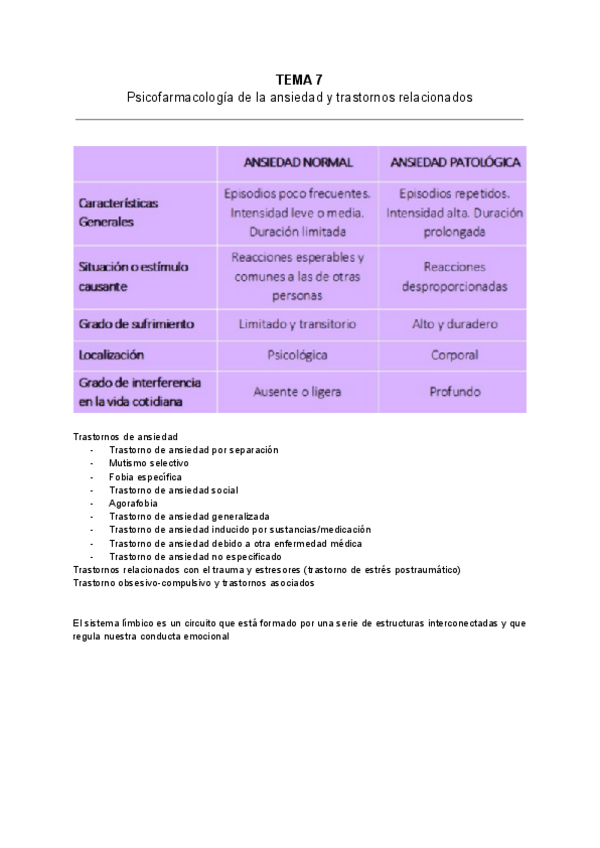 TEMA 7
Psicofarmacología de la ansiedad y trastornos relacionados

| | ANSIEDAD NORMAL | ANSIEDAD PATOLÓGICA |
|---|---|---|
| Características Generales | Episodios poco frecuentes. Intensidad leve o media. Duración limitada | Episodios repetidos. Intensidad alta. Duración prolongada |
| Situación o estímulo causante | Reacciones esperables y comunes a las de otras personas | Reacciones desproporcionadas |
| Grado de sufrimiento | Limitado y transitorio | Alto y duradero |
| Localización | Psicológica | Corporal |
| Grado de interferencia en la vida cotidiana | Ausente o ligera | Profundo |

Trastornos de ansiedad
- Trastorno de ansiedad por separación
- Mutismo selectivo
- Fobia específica
- Trastorno de ansiedad social
- Agorafobia
- Trastorno de ansiedad generalizada
- Trastorno de ansiedad inducido por sustancias/medicación
- Trastorno de ansiedad debido a otra enfermedad médica
- Trastorno de ansiedad no especificado
Trastornos relacionados con el trauma y estresores (trastorno de estrés postraumático)
Trastorno obsesivo-compulsivo y trastornos asociados

El sistema límbico es un circuito que está formado por una serie de estructuras interconectadas y que regula nuestra conducta emocional